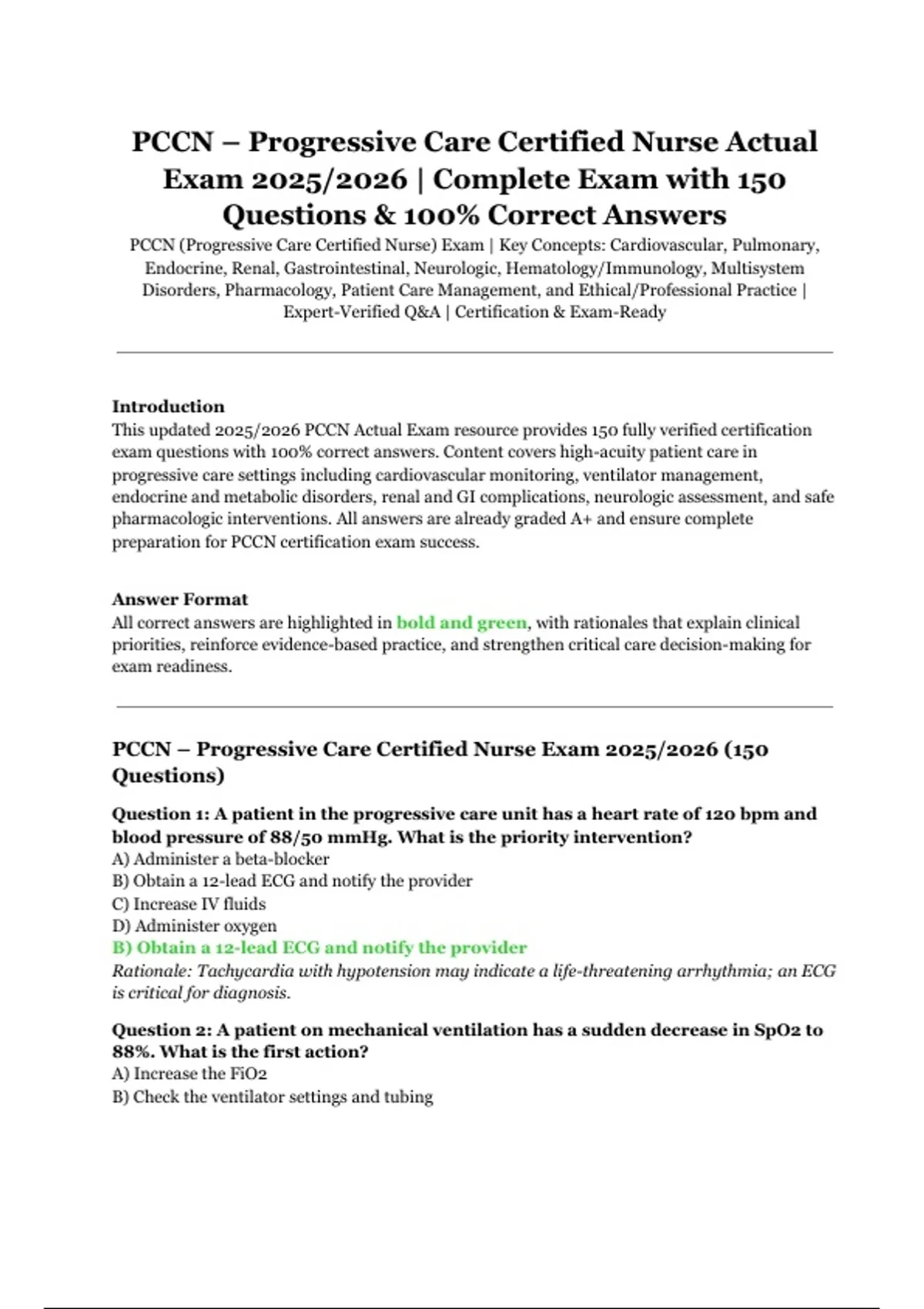 PCCN – Progressive Care Certified Nurse Actual Exam 2025/2026 | Complete Exam with 150 Questions & 100% Correct Answers

PCCN (Progressive Care Certified Nurse) Exam | Key Concepts: Cardiovascular, Pulmonary, Endocrine, Renal, Gastrointestinal, Neurologic, Hematology/Immunology, Multisystem Disorders, Pharmacology, Patient Care Management, and Ethical/Professional Practice | Expert-Verified Q&A | Certification & Exam-Ready

Introduction
This updated 2025/2026 PCCN Actual Exam resource provides 150 fully verified certification exam questions with 100% correct answers. Content covers high-acuity patient care in progressive care settings including cardiovascular monitoring, ventilator management, endocrine and metabolic disorders, renal and GI complications, neurologic assessment, and safe pharmacologic interventions. All answers are already graded A+ and ensure complete preparation for PCCN certification exam success.

Answer Format
All correct answers are highlighted in bold and green, with rationales that explain clinical priorities, reinforce evidence-based practice, and strengthen critical care decision-making for exam readiness.

PCCN – Progressive Care Certified Nurse Exam 2025/2026 (150 Questions)

Question 1: A patient in the progressive care unit has a heart rate of 120 bpm and blood pressure of 88/50 mmHg. What is the priority intervention?
A) Administer a beta-blocker
B) Obtain a 12-lead ECG and notify the provider
C) Increase IV fluids
D) Administer oxygen
B) Obtain a 12-lead ECG and notify the provider
Rationale: Tachycardia with hypotension may indicate a life-threatening arrhythmia; an ECG is critical for diagnosis.

Question 2: A patient on mechanical ventilation has a sudden decrease in SpO2 to 88%. What is the first action?
A) Increase the FiO2
B) Check the ventilator settings and tubing